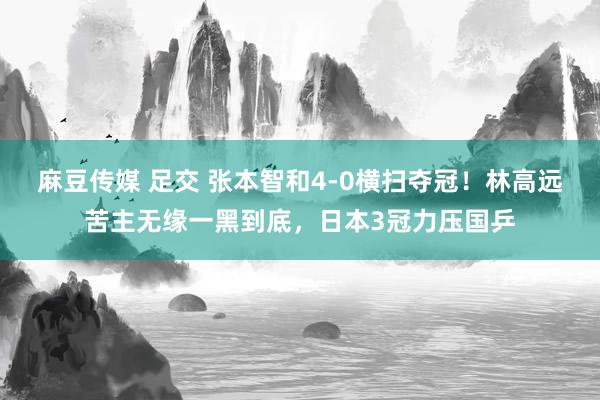 麻豆传媒 足交 张本智和4-0横扫夺冠！林高远苦主无缘一黑到底，日本3冠力压国乒